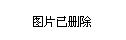 图片已删除